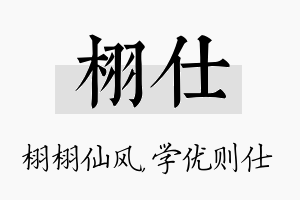 栩仕

栩栩仙风，学优则仕